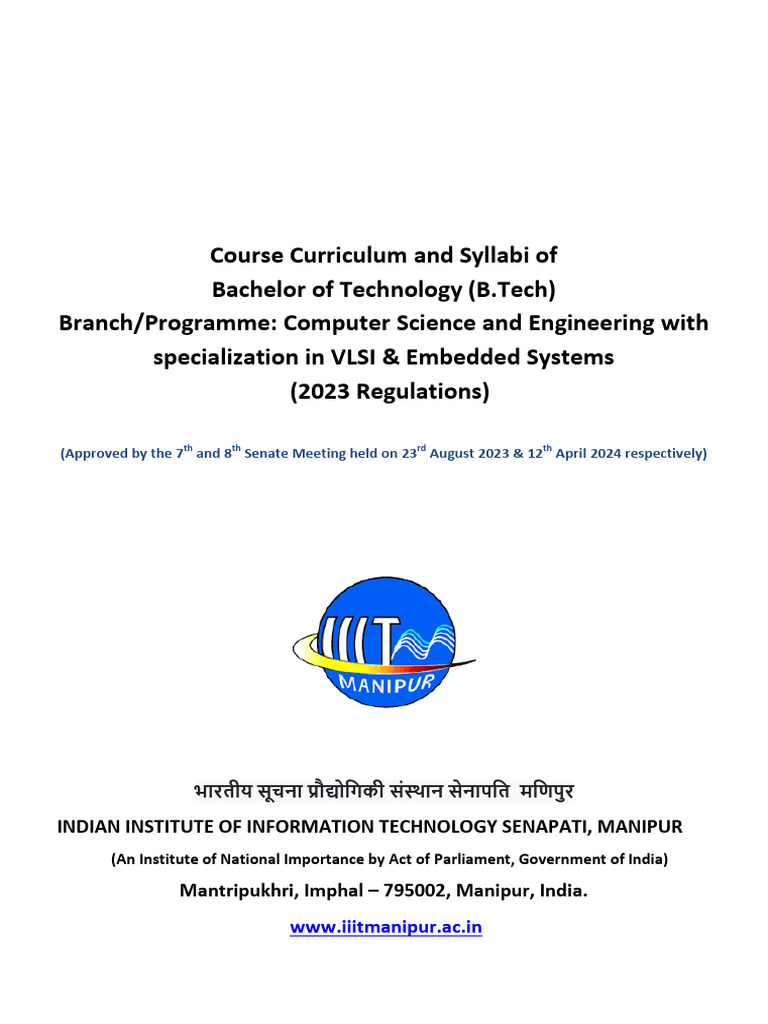 Course Curriculum and Syllabi of
Bachelor of Technology (B.Tech)
Branch/Programme: Computer Science and Engineering with specialization in VLSI & Embedded Systems
(2023 Regulations)

(Approved by the 7$^{th}$ and 8$^{th}$ Senate Meeting held on 23$^{rd}$ August 2023 & 12$^{th}$ April 2024 respectively)

IIIT
MANIPUR

भारतीय सूचना प्रौद्योगिकी संस्थान सेनापति मणिपुर
INDIAN INSTITUTE OF INFORMATION TECHNOLOGY SENAPATI, MANIPUR
(An Institute of National Importance by Act of Parliament, Government of India)
Mantripukhri, Imphal – 795002, Manipur, India.
www.iiitmanipur.ac.in